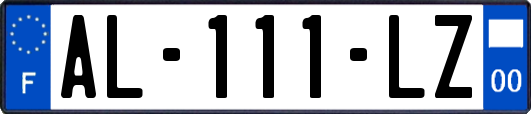 F

AL-111-LZ

00